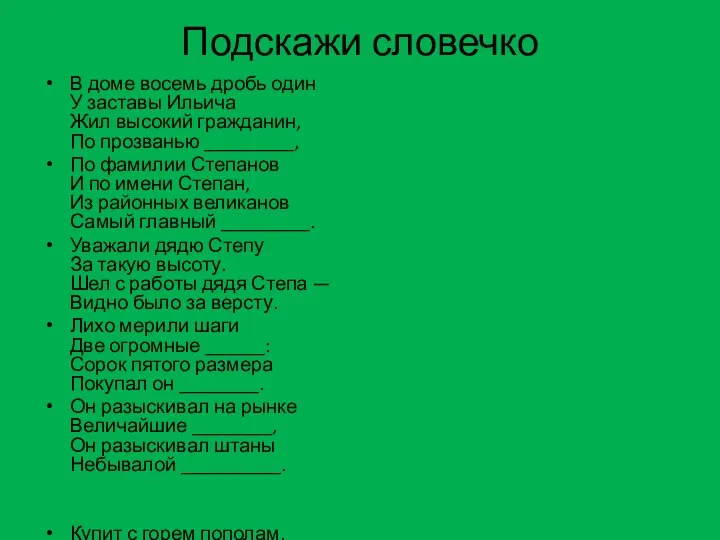 Подскажи словечко

• В доме восемь дробь один
У заставы Ильича
Жил высокий гражданин,
По прозванью _________,

• По фамилии Степанов
И по имени Степан,
Из районных великанов
Самый главный _________.

• Уважали дядю Степу
За такую высоту.
Шел с работы дядя Степа —
Видно было за версту.

• Лихо мерили шаги
Две огромные ______:
Сорок пятого размера
Покупал он ________.

• Он разыскивал на рынке
Величайшие ________,
Он разыскивал штаны
Небывалой __________.

• Купит с горем пополам,